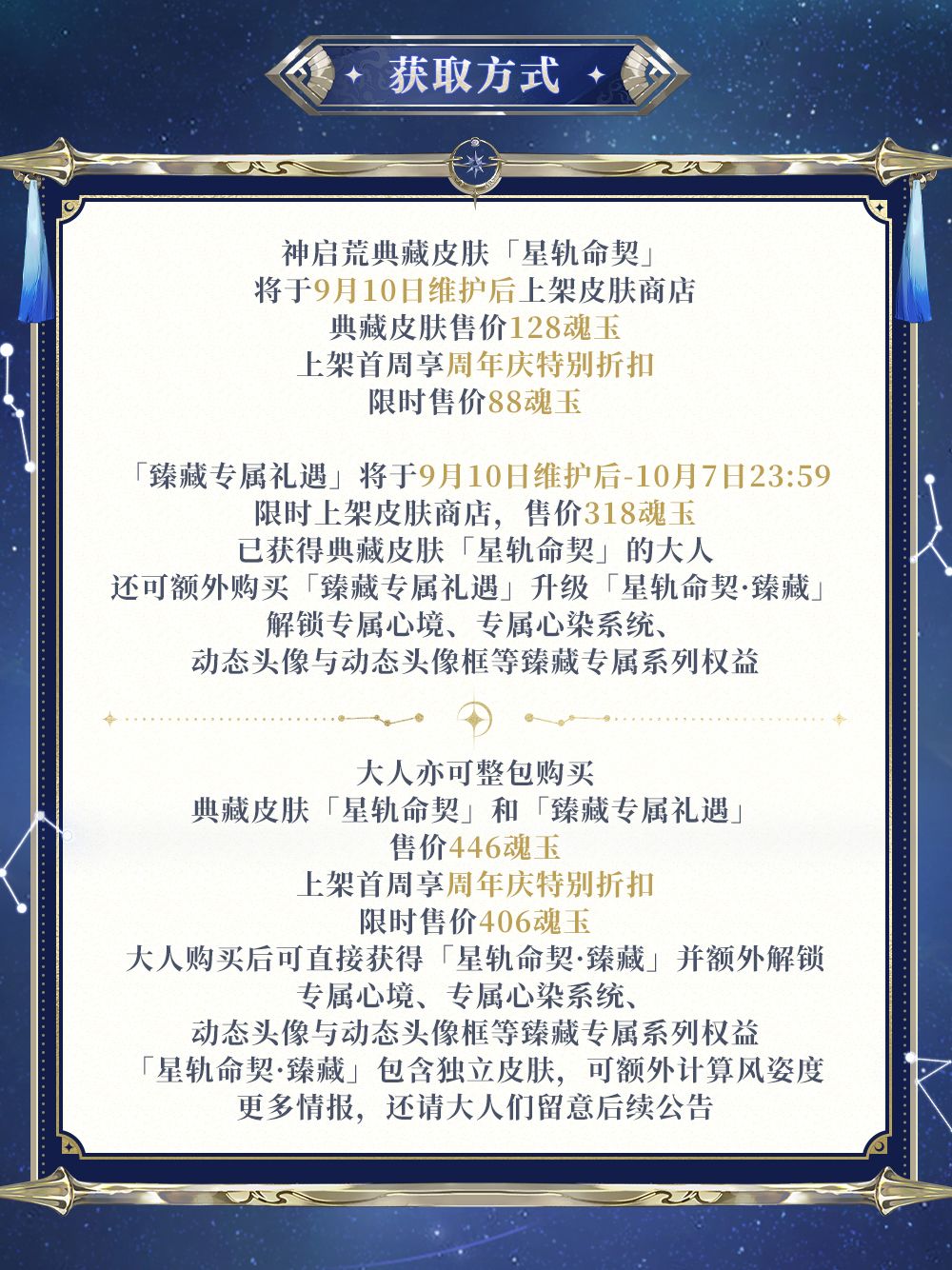 获取方式

神启荒典藏皮肤「星轨命契」
将于9月10日维护后上架皮肤商店
典藏皮肤售价128魂玉
上架首周享周年庆特别折扣
限时售价88魂玉

「臻藏专属礼遇」将于9月10日维护后-10月7日23:59
限时上架皮肤商店，售价318魂玉
已获得典藏皮肤「星轨命契」的大人
还可额外购买「臻藏专属礼遇」升级「星轨命契·臻藏」
解锁专属心境、专属心染系统、
动态头像与动态头像框等臻藏专属系列权益

大人亦可整包购买
典藏皮肤「星轨命契」和「臻藏专属礼遇」
售价446魂玉
上架首周享周年庆特别折扣
限时售价406魂玉
大人购买后可直接获得「星轨命契·臻藏」并额外解锁
专属心境、专属心染系统、
动态头像与动态头像框等臻藏专属系列权益
「星轨命契·臻藏」包含独立皮肤，可额外计算风姿度
更多情报，还请大人们留意后续公告